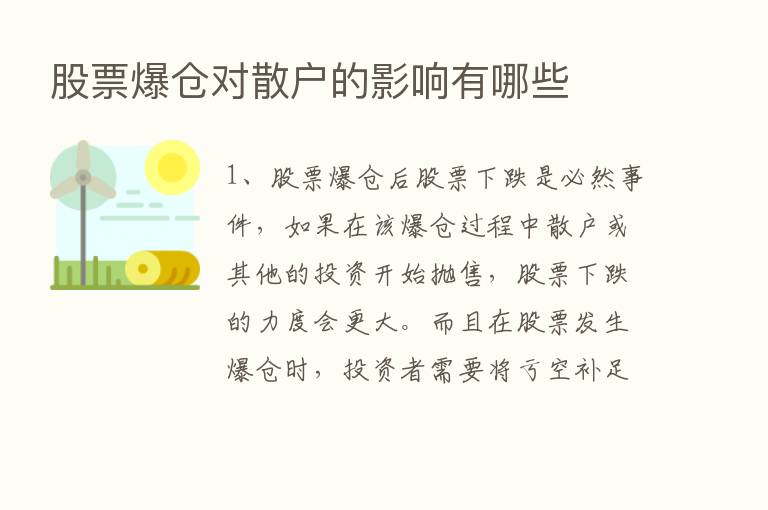 股票爆仓对散户的影响有哪些

1、股票爆仓后股票下跌是必然事件，如果在该爆仓过程中散户或其他的投资开始抛售，股票下跌的力度会更大。而且在股票发生爆仓时，投资者需要将亏空补足